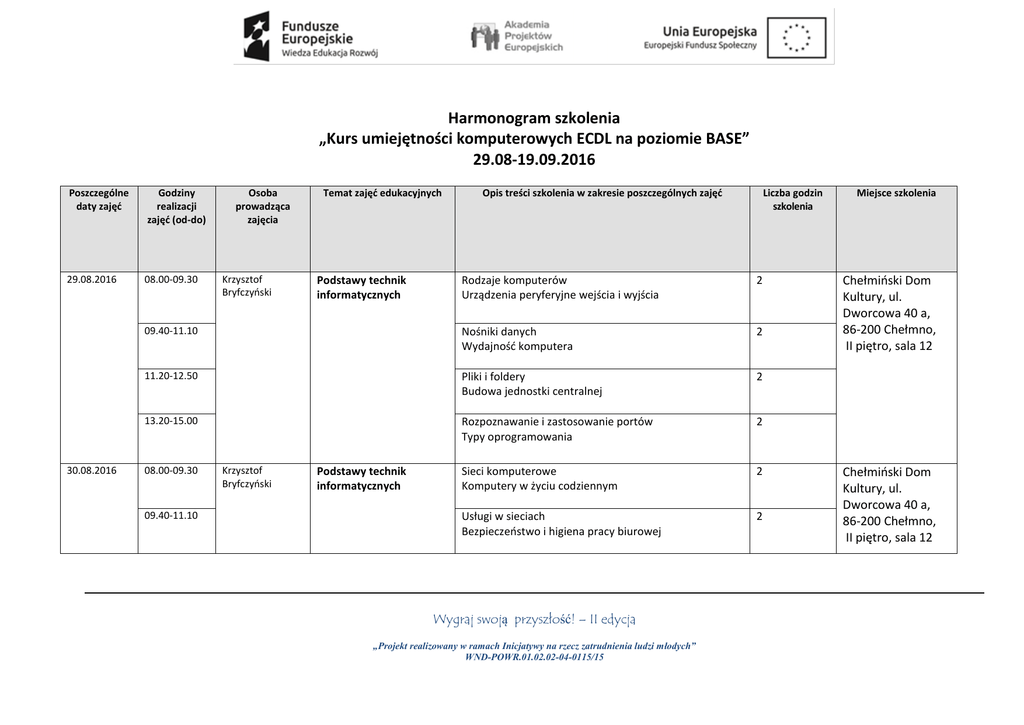 Fundusze Europejskie
Wiedza Edukacja Rozwój

Akademia Projektów Europejskich

Unia Europejska
Europejski Fundusz Społeczny

Harmonogram szkolenia
„Kurs umiejętności komputerowych ECDL na poziomie BASE”
29.08-19.09.2016

| Poszczególne daty zajęć | Godziny realizacji zajęć (od-do) | Osoba prowadząca zajęcia | Temat zajęć edukacyjnych | Opis treści szkolenia w zakresie poszczególnych zajęć | Liczba godzin szkolenia | Miejsce szkolenia |
|---|---|---|---|---|---|---|
| 29.08.2016 | 08.00-09.30 | Krzysztof Bryfczyński | Podstawy technik informatycznych | Rodzaje komputerów Urządzenia peryferyjne wejścia i wyjścia | 2 | Chełmiński Dom Kultury, ul. Dworcowa 40 a, 86-200 Chełmno, II piętro, sala 12 |
| | 09.40-11.10 | | | Nośniki danych Wydajność komputera | 2 | |
| | 11.20-12.50 | | | Pliki i foldery Budowa jednostki centralnej | 2 | |
| | 13.20-15.00 | | | Rozpoznawanie i zastosowanie portów Typy oprogramowania | 2 | |
| 30.08.2016 | 08.00-09.30 | Krzysztof Bryfczyński | Podstawy technik informatycznych | Sieci komputerowe Komputery w życiu codziennym | 2 | Chełmiński Dom Kultury, ul. Dworcowa 40 a, 86-200 Chełmno, II piętro, sala 12 |
| | 09.40-11.10 | | | Usługi w sieciach Bezpieczeństwo i higiena pracy biurowej | 2 | |

Wygraj swoją przyszłość! – II edycja

„Projekt realizowany w ramach Inicjatywy na rzecz zatrudnienia ludzi młodych”
WND-POWR.01.02.02-04-0115/15